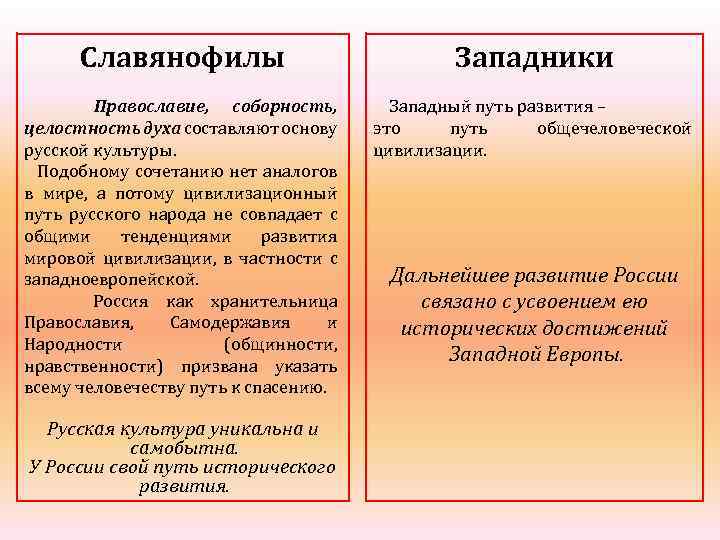 Славянофилы

Православие, соборность, целостность духа составляют основу русской культуры.

Подобному сочетанию нет аналогов в мире, а потому цивилизационный путь русского народа не совпадает с общими тенденциями развития мировой цивилизации, в частности с западноевропейской.

Россия как хранительница Православия, Самодержавия и Народности (общинности, нравственности) призвана указать всему человечеству путь к спасению.

Русская культура уникальна и самобытна.
У России свой путь исторического развития.

Западники

Западный путь развития – это путь общечеловеческой цивилизации.

Дальнейшее развитие России связано с усвоением ею исторических достижений Западной Европы.